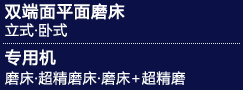 双端面平面磨床
立式·卧式

专用机
磨床·超精磨床·磨床＋超精磨